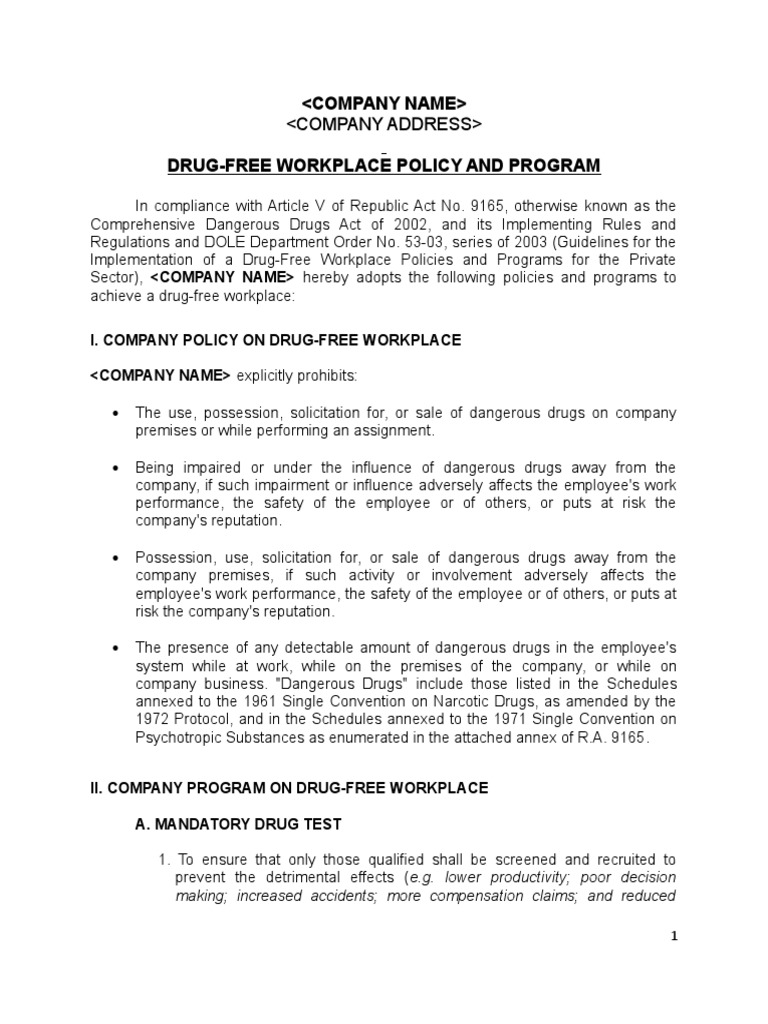 <COMPANY NAME>
<COMPANY ADDRESS>

DRUG-FREE WORKPLACE POLICY AND PROGRAM

In compliance with Article V of Republic Act No. 9165, otherwise known as the Comprehensive Dangerous Drugs Act of 2002, and its Implementing Rules and Regulations and DOLE Department Order No. 53-03, series of 2003 (Guidelines for the Implementation of a Drug-Free Workplace Policies and Programs for the Private Sector), <COMPANY NAME> hereby adopts the following policies and programs to achieve a drug-free workplace:

I. COMPANY POLICY ON DRUG-FREE WORKPLACE

<COMPANY NAME> explicitly prohibits:

• The use, possession, solicitation for, or sale of dangerous drugs on company premises or while performing an assignment.

• Being impaired or under the influence of dangerous drugs away from the company, if such impairment or influence adversely affects the employee's work performance, the safety of the employee or of others, or puts at risk the company's reputation.

• Possession, use, solicitation for, or sale of dangerous drugs away from the company premises, if such activity or involvement adversely affects the employee's work performance, the safety of the employee or of others, or puts at risk the company's reputation.

• The presence of any detectable amount of dangerous drugs in the employee's system while at work, while on the premises of the company, or while on company business. "Dangerous Drugs" include those listed in the Schedules annexed to the 1961 Single Convention on Narcotic Drugs, as amended by the 1972 Protocol, and in the Schedules annexed to the 1971 Single Convention on Psychotropic Substances as enumerated in the attached annex of R.A. 9165.

II. COMPANY PROGRAM ON DRUG-FREE WORKPLACE

A. MANDATORY DRUG TEST

1. To ensure that only those qualified shall be screened and recruited to prevent the detrimental effects (e.g. lower productivity; poor decision making; increased accidents; more compensation claims; and reduced

1